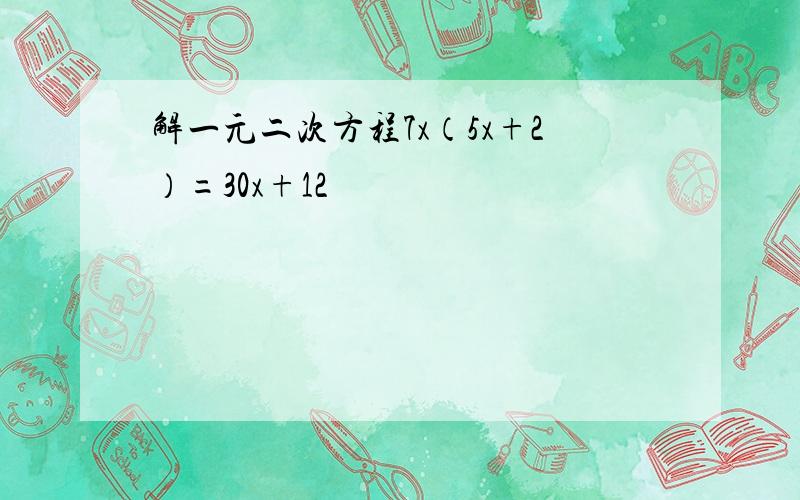 解一元二次方程$7x（5x+2）=30x+12$

ABC

Back to School